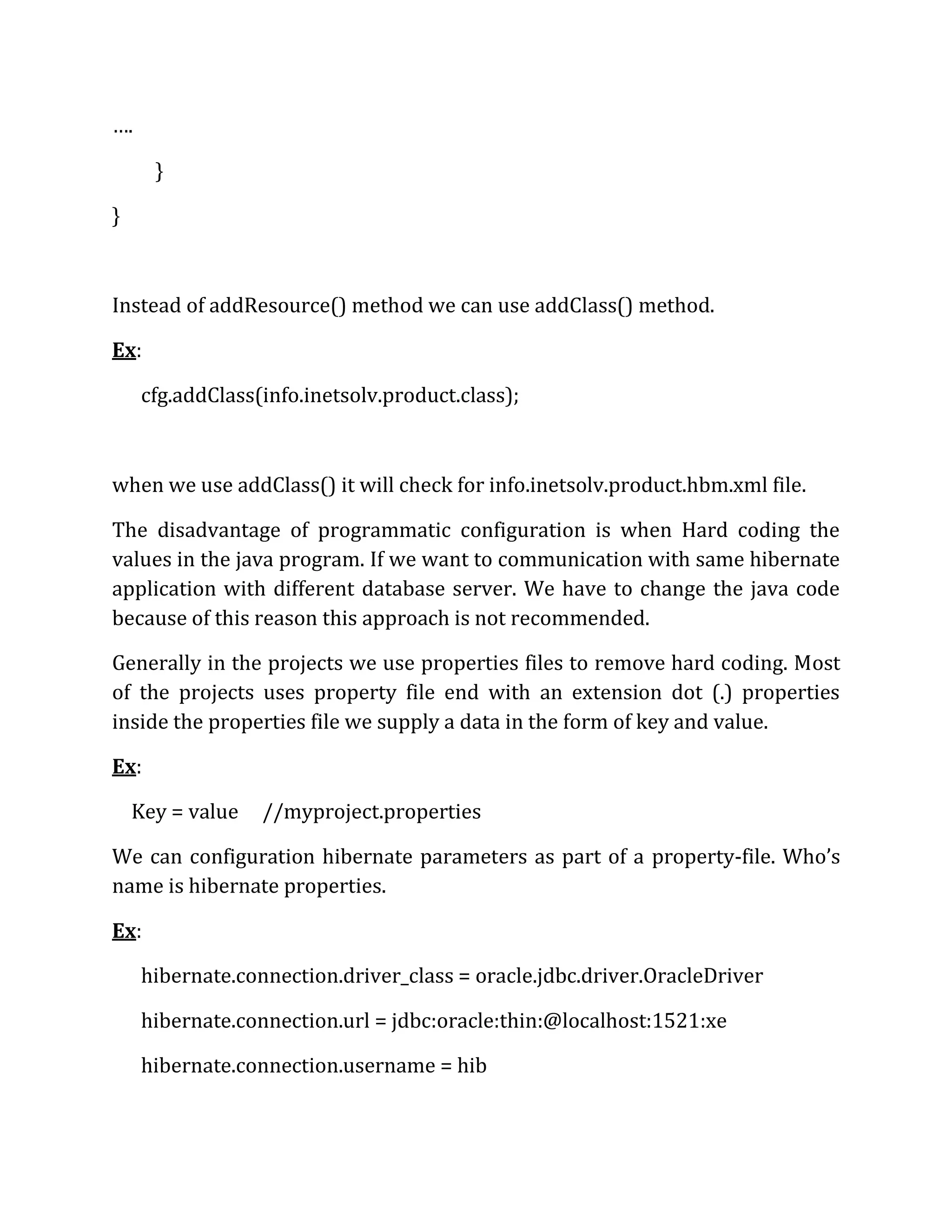 ….

}

}

Instead of addResource() method we can use addClass() method.

Ex:

cfg.addClass(info.inetsolv.product.class);

when we use addClass() it will check for info.inetsolv.product.hbm.xml file.

The disadvantage of programmatic configuration is when Hard coding the values in the java program. If we want to communication with same hibernate application with different database server. We have to change the java code because of this reason this approach is not recommended.

Generally in the projects we use properties files to remove hard coding. Most of the projects uses property file end with an extension dot (.) properties inside the properties file we supply a data in the form of key and value.

Ex:

Key = value //myproject.properties

We can configuration hibernate parameters as part of a property-file. Who's name is hibernate properties.

Ex:

hibernate.connection.driver_class = oracle.jdbc.driver.OracleDriver

hibernate.connection.url = jdbc:oracle:thin:@localhost:1521:xe

hibernate.connection.username = hib